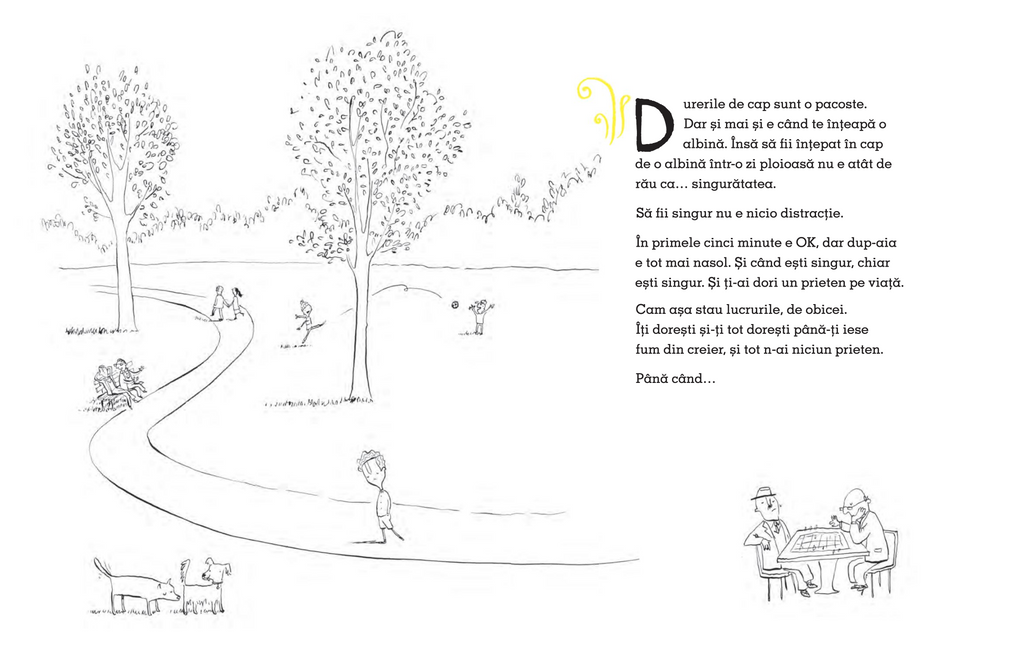 Durerile de cap sunt o pacoste. Dar și mai și e când te înțeapă o albină. Însă să fii înțepat în cap de o albină într-o zi ploioasă nu e atât de rău ca… singurătatea.

Să fii singur nu e nicio distracție.

În primele cinci minute e OK, dar dup-aia e tot mai nasol. Și când ești singur, chiar ești singur. Și ți-ai dori un prieten pe viață.

Cam așa stau lucrurile, de obicei. Îți dorești și-ți tot dorești până-ți iese fum din creier, și tot n-ai niciun prieten.

Până când…